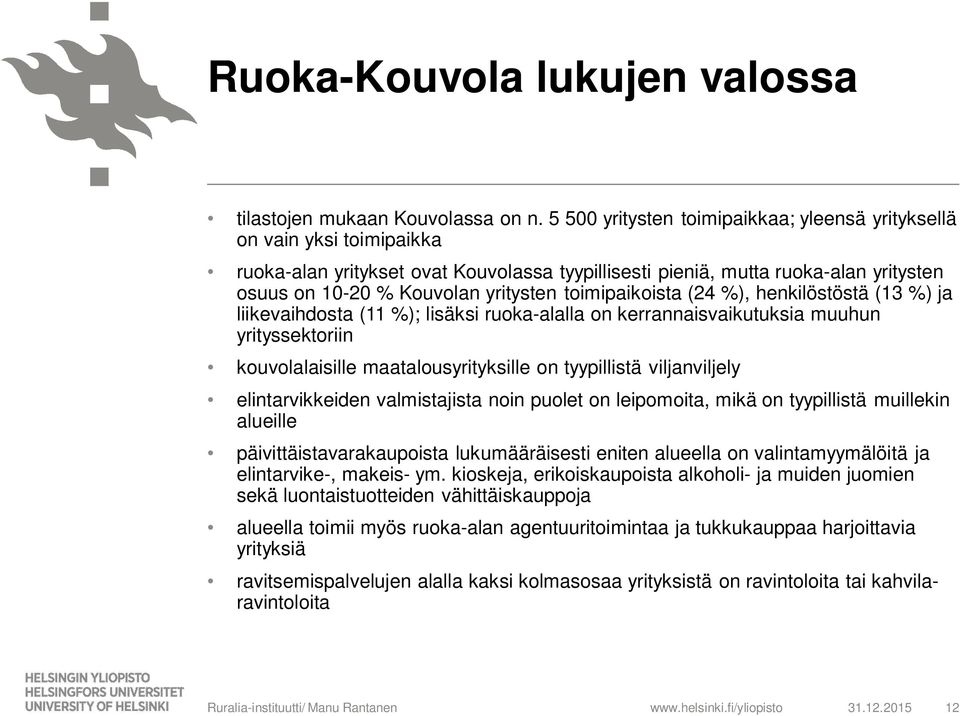 Ruoka-Kouvola lukujen valossa

• tilastojen mukaan Kouvolassa on n. 5 500 yritysten toimipaikkaa; yleensä yrityksellä on vain yksi toimipaikka

• ruoka-alan yritykset ovat Kouvolassa tyypillisesti pieniä, mutta ruoka-alan yritysten osuus on 10-20 % Kouvolan yritysten toimipaikoista (24 %), henkilöstöstä (13 %) ja liikevaihdosta (11 %); lisäksi ruoka-alalla on kerrannaisvaikutuksia muuhun yrityssektoriin

• kouvolalaisille maatalousyrityksille on tyypillistä viljanviljely

• elintarvikkeiden valmistajista noin puolet on leipomoita, mikä on tyypillistä muillekin alueille

• päivittäistavarakaupoista lukumääräisesti eniten alueella on valintamyymälöitä ja elintarvike-, makeis- ym. kioskeja, erikoiskaupoista alkoholi- ja muiden juomien sekä luontaistuotteiden vähittäiskauppoja

• alueella toimii myös ruoka-alan agentuuritoimintaa ja tukkukauppaa harjoittavia yrityksiä

• ravitsemispalvelujen alalla kaksi kolmasosaa yrityksistä on ravintoloita tai kahvila-ravintoloita

HELSINGIN YLIOPISTO
HELSINGFORS UNIVERSITET
UNIVERSITY OF HELSINKI

Ruralia-instituutti/ Manu Rantanen

www.helsinki.fi/yliopisto 31.12.2015 12